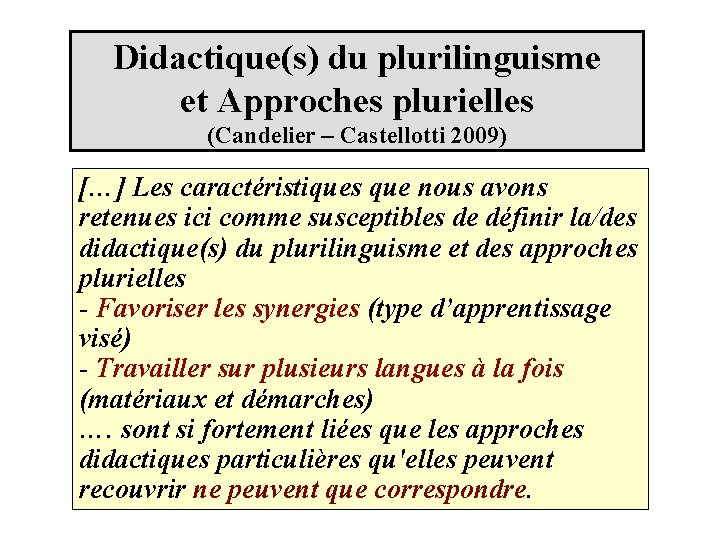 Didactique(s) du plurilinguisme et Approches plurielles
(Candelier – Castellotti 2009)

[…] Les caractéristiques que nous avons retenues ici comme susceptibles de définir la/des didactique(s) du plurilinguisme et des approches plurielles
- Favoriser les synergies (type d'apprentissage visé)
- Travailler sur plusieurs langues à la fois (matériaux et démarches)
…. sont si fortement liées que les approches didactiques particulières qu'elles peuvent recouvrir ne peuvent que correspondre.